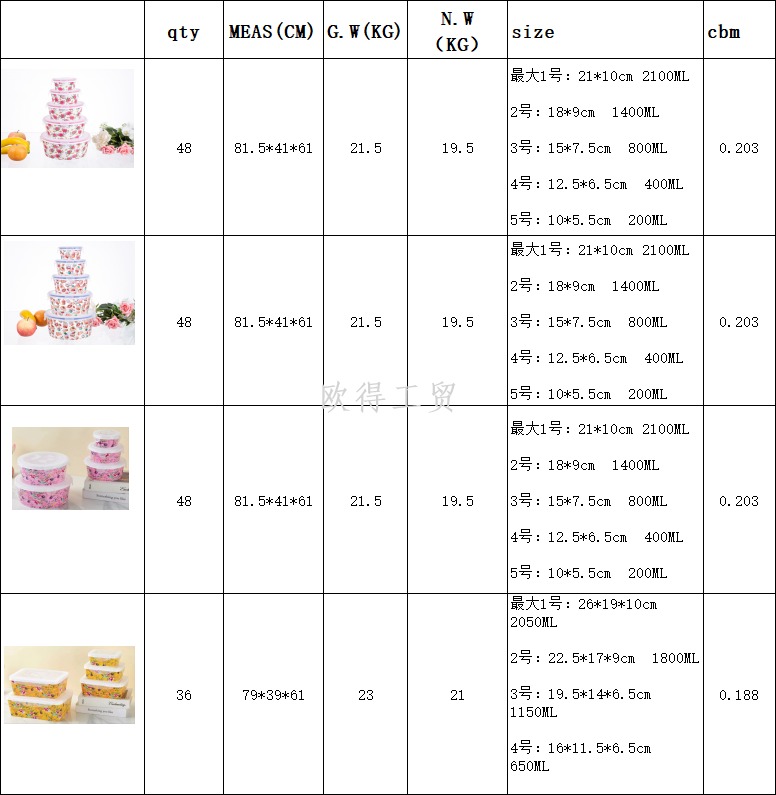 |  | qty | MEAS(CM) | G.W(KG) | N.W (KG) | size | cbm |
|---|---|---|---|---|---|---|
|  | 48 | 81.5*41*61 | 21.5 | 19.5 | 最大1号：21*10cm 2100ML 2号：18*9cm 1400ML 3号：15*7.5cm 800ML 4号：12.5*6.5cm 400ML 5号：10*5.5cm 200ML | 0.203 |
|  | 48 | 81.5*41*61 | 21.5 | 19.5 | 最大1号：21*10cm 2100ML 2号：18*9cm 1400ML 3号：15*7.5cm 800ML 4号：12.5*6.5cm 400ML 5号：10*5.5cm 200ML | 0.203 |
|  | 48 | 81.5*41*61 | 21.5 | 19.5 | 最大1号：21*10cm 2100ML 2号：18*9cm 1400ML 3号：15*7.5cm 800ML 4号：12.5*6.5cm 400ML 5号：10*5.5cm 200ML | 0.203 |
|  | 36 | 79*39*61 | 23 | 21 | 最大1号：26*19*10cm 2050ML 2号：22.5*17*9cm 1800ML 3号：19.5*14*6.5cm 1150ML 4号：16*11.5*6.5cm 650ML | 0.188 |

欧得工贸